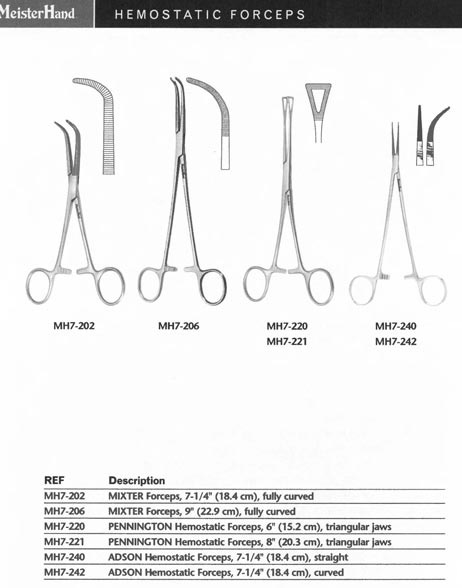 MeisterHand

HEMOSTATIC FORCEPS

MH7-202

MH7-206

MH7-220
MH7-221

MH7-240
MH7-242

| REF | Description |
|---|---|
| MH7-202 | MIXTER Forceps, 7-1/4" (18.4 cm), fully curved |
| MH7-206 | MIXTER Forceps, 9" (22.9 cm), fully curved |
| MH7-220 | PENNINGTON Hemostatic Forceps, 6" (15.2 cm), triangular jaws |
| MH7-221 | PENNINGTON Hemostatic Forceps, 8" (20.3 cm), triangular jaws |
| MH7-240 | ADSON Hemostatic Forceps, 7-1/4" (18.4 cm), straight |
| MH7-242 | ADSON Hemostatic Forceps, 7-1/4" (18.4 cm), curved |